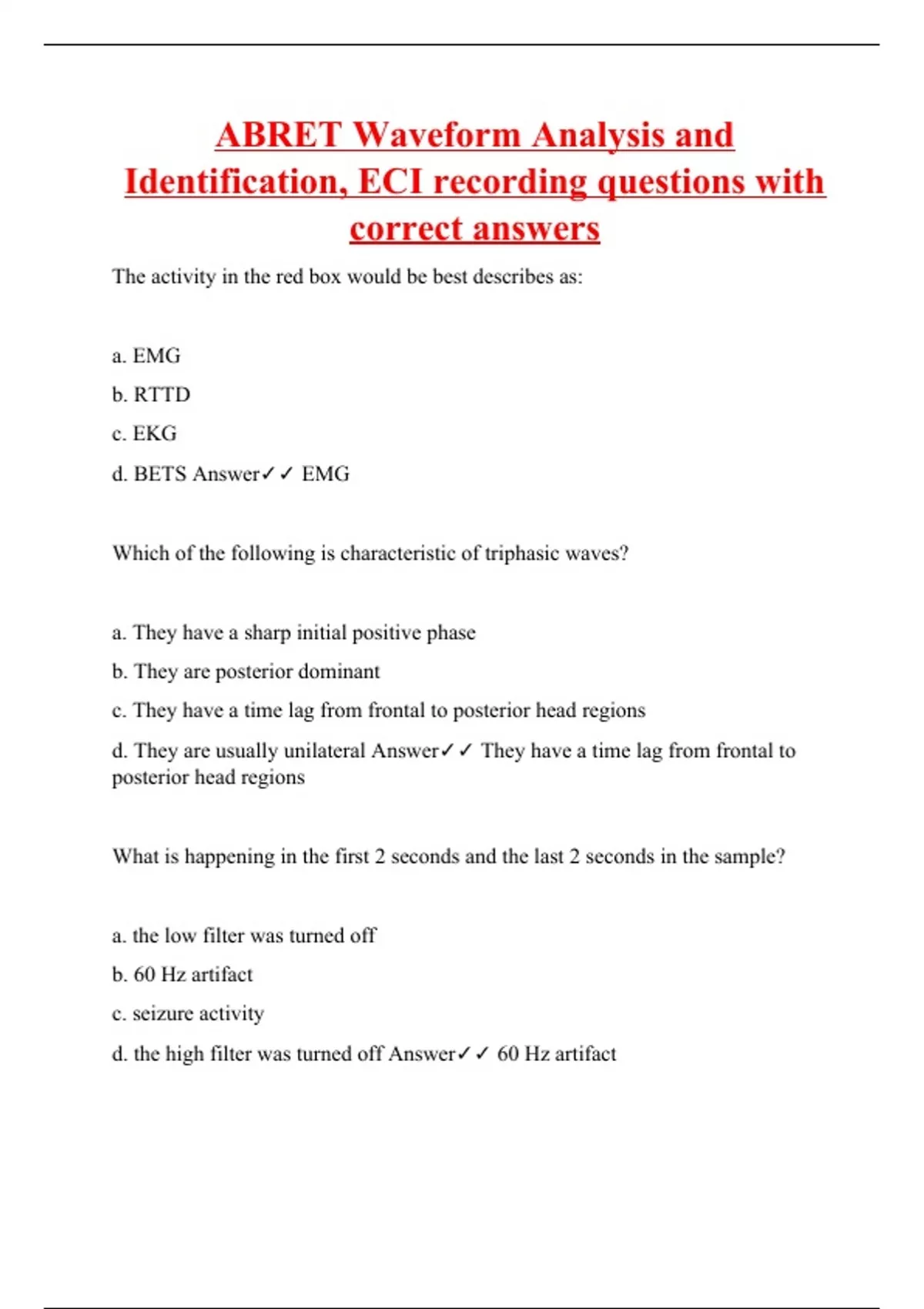 ABRET Waveform Analysis and Identification, ECI recording questions with correct answers

The activity in the red box would be best describes as:

a. EMG

b. RTTD

c. EKG

d. BETS Answer✓✓ EMG

Which of the following is characteristic of triphasic waves?

a. They have a sharp initial positive phase

b. They are posterior dominant

c. They have a time lag from frontal to posterior head regions

d. They are usually unilateral Answer✓✓ They have a time lag from frontal to posterior head regions

What is happening in the first 2 seconds and the last 2 seconds in the sample?

a. the low filter was turned off

b. 60 Hz artifact

c. seizure activity

d. the high filter was turned off Answer✓✓ 60 Hz artifact